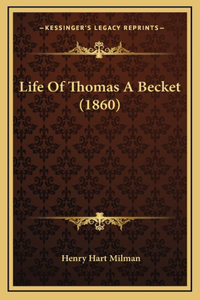 —KESSINGER'S LEGACY REPRINTS—

Life Of Thomas A Becket (1860)

Henry Hart Milman